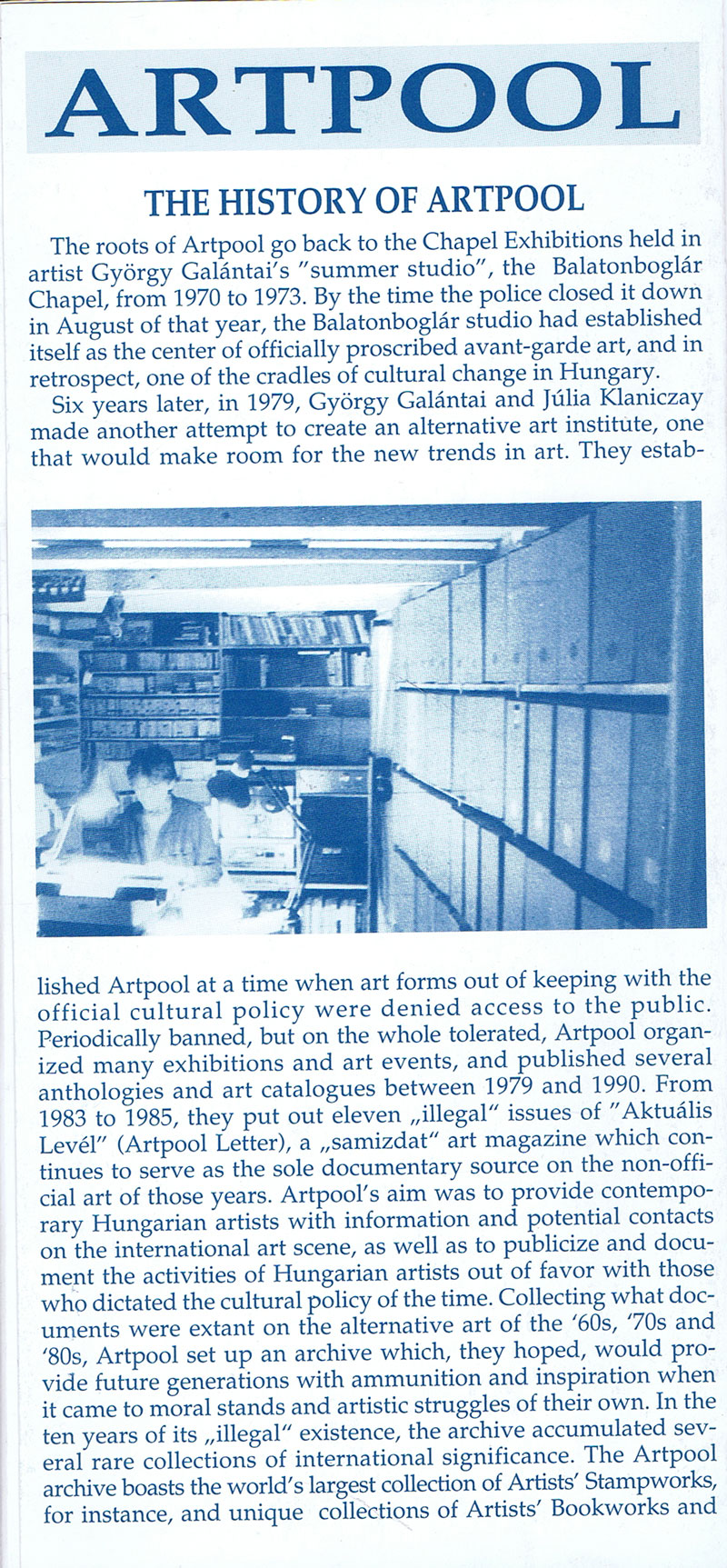 ARTPOOL

THE HISTORY OF ARTPOOL

The roots of Artpool go back to the Chapel Exhibitions held in artist György Galántai's "summer studio", the Balatonboglár Chapel, from 1970 to 1973. By the time the police closed it down in August of that year, the Balatonboglár studio had established itself as the center of officially proscribed avant-garde art, and in retrospect, one of the cradles of cultural change in Hungary.

Six years later, in 1979, György Galántai and Júlia Klaniczay made another attempt to create an alternative art institute, one that would make room for the new trends in art. They established Artpool at a time when art forms out of keeping with the official cultural policy were denied access to the public. Periodically banned, but on the whole tolerated, Artpool organized many exhibitions and art events, and published several anthologies and art catalogues between 1979 and 1990. From 1983 to 1985, they put out eleven „illegal" issues of "Aktuális Levél" (Artpool Letter), a „samizdat" art magazine which continues to serve as the sole documentary source on the non-official art of those years. Artpool's aim was to provide contemporary Hungarian artists with information and potential contacts on the international art scene, as well as to publicize and document the activities of Hungarian artists out of favor with those who dictated the cultural policy of the time. Collecting what documents were extant on the alternative art of the '60s, '70s and '80s, Artpool set up an archive which, they hoped, would provide future generations with ammunition and inspiration when it came to moral stands and artistic struggles of their own. In the ten years of its „illegal" existence, the archive accumulated several rare collections of international significance. The Artpool archive boasts the world's largest collection of Artists' Stampworks, for instance, and unique collections of Artists' Bookworks and